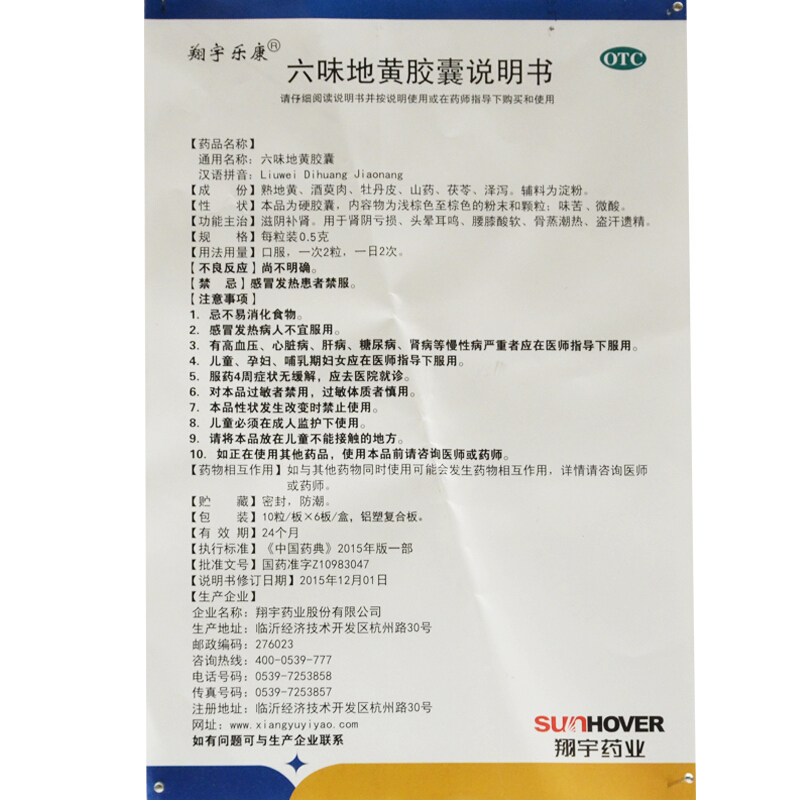 翔宇乐康®

六味地黄胶囊说明书

OTC

请仔细阅读说明书并按说明使用或在药师指导下购买和使用

【药品名称】
通用名称：六味地黄胶囊
汉语拼音：Liuwei Dihuang Jiaonang
【成　　份】熟地黄、酒萸肉、牡丹皮、山药、茯苓、泽泻。辅料为淀粉。
【性　　状】本品为硬胶囊，内容物为浅棕色至棕色的粉末和颗粒；味苦、微酸。
【功能主治】滋阴补肾。用于肾阴亏损、头晕耳鸣、腰膝酸软、骨蒸潮热、盗汗遗精。
【规　　格】每粒装0.5克
【用法用量】口服，一次2粒，一日2次。
【不良反应】尚不明确。
【禁　　忌】感冒发热患者禁服。
【注意事项】
1. 忌不易消化食物。
2. 感冒发热病人不宜服用。
3. 有高血压、心脏病、肝病、糖尿病、肾病等慢性病严重者应在医师指导下服用。
4. 儿童、孕妇、哺乳期妇女应在医师指导下服用。
5. 服药4周症状无缓解，应去医院就诊。
6. 对本品过敏者禁用，过敏体质者慎用。
7. 本品性状发生改变时禁止使用。
8. 儿童必须在成人监护下使用。
9. 请将本品放在儿童不能接触的地方。
10. 如正在使用其他药品，使用本品前请咨询医师或药师。
【药物相互作用】如与其他药物同时使用可能会发生药物相互作用，详情请咨询医师或药师。
【贮　　藏】密封，防潮。
【包　　装】10粒/板×6板/盒，铝塑复合板。
【有 效 期】24个月
【执行标准】《中国药典》2015年版一部
【批准文号】国药准字Z10983047
【说明书修订日期】2015年12月01日
【生产企业】
企业名称：翔宇药业股份有限公司
生产地址：临沂经济技术开发区杭州路30号
邮政编码：276023
咨询热线：400-0539-777
电话号码：0539-7253858
传真号码：0539-7253857
注册地址：临沂经济技术开发区杭州路30号
网址：www.xiangyuyiyao.com
如有问题可与生产企业联系

SUNHOVER
翔宇药业